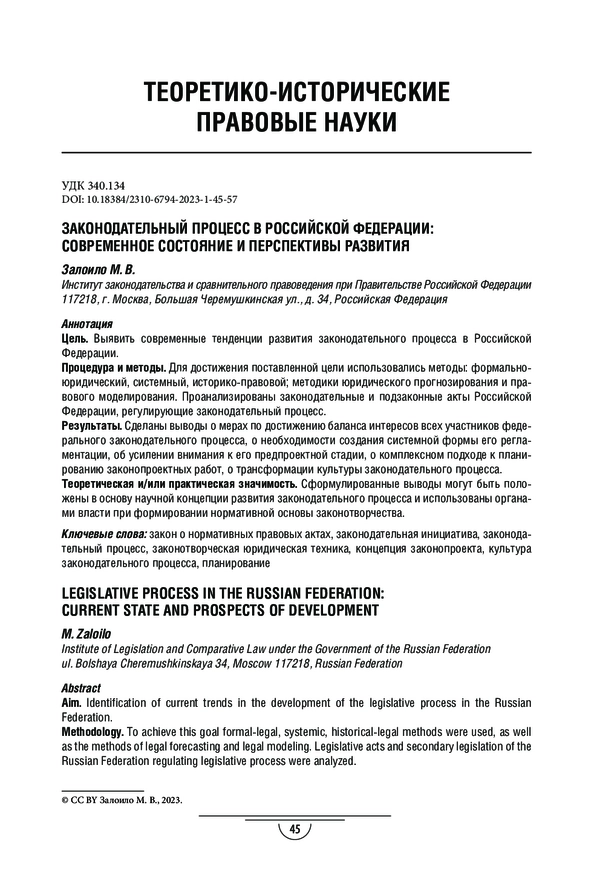 ТЕОРЕТИКО-ИСТОРИЧЕСКИЕ ПРАВОВЫЕ НАУКИ

УДК 340.134
DOI: 10.18384/2310-6794-2023-1-45-57

ЗАКОНОДАТЕЛЬНЫЙ ПРОЦЕСС В РОССИЙСКОЙ ФЕДЕРАЦИИ: СОВРЕМЕННОЕ СОСТОЯНИЕ И ПЕРСПЕКТИВЫ РАЗВИТИЯ

Залоило М. В.
Институт законодательства и сравнительного правоведения при Правительстве Российской Федерации
117218, г. Москва, Большая Черемушкинская ул., д. 34, Российская Федерация

Аннотация
Цель. Выявить современные тенденции развития законодательного процесса в Российской Федерации.
Процедура и методы. Для достижения поставленной цели использовались методы: формально-юридический, системный, историко-правовой; методики юридического прогнозирования и правового моделирования. Проанализированы законодательные и подзаконные акты Российской Федерации, регулирующие законодательный процесс.
Результаты. Сделаны выводы о мерах по достижению баланса интересов всех участников федерального законодательного процесса, о необходимости создания системной формы его регламентации, об усилении внимания к его предпроектной стадии, о комплексном подходе к планированию законопроектных работ, о трансформации культуры законодательного процесса.
Теоретическая и/или практическая значимость. Сформулированные выводы могут быть положены в основу научной концепции развития законодательного процесса и использованы органами власти при формировании нормативной основы законотворчества.

Ключевые слова: закон о нормативных правовых актах, законодательная инициатива, законодательный процесс, законотворческая юридическая техника, концепция законопроекта, культура законодательного процесса, планирование

LEGISLATIVE PROCESS IN THE RUSSIAN FEDERATION: CURRENT STATE AND PROSPECTS OF DEVELOPMENT

M. Zaloilo
Institute of Legislation and Comparative Law under the Government of the Russian Federation
ul. Bolshaya Cheremushkinskaya 34, Moscow 117218, Russian Federation

Abstract
Aim. Identification of current trends in the development of the legislative process in the Russian Federation.
Methodology. To achieve this goal formal-legal, systemic, historical-legal methods were used, as well as the methods of legal forecasting and legal modeling. Legislative acts and secondary legislation of the Russian Federation regulating legislative process were analyzed.

© CC BY Залоило М. В., 2023.

45